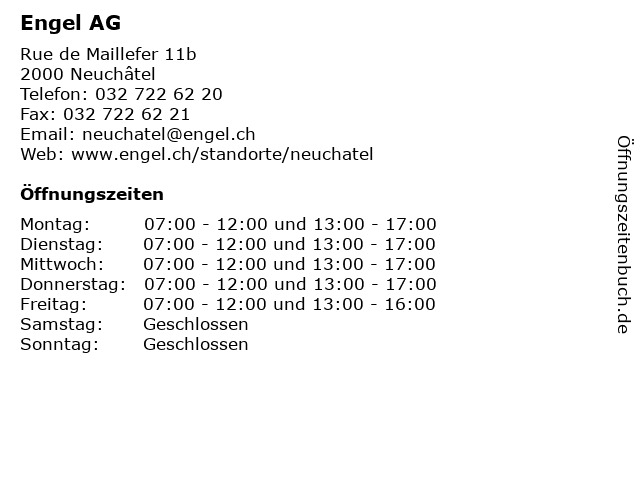 Engel AG

Rue de Maillefer 11b
2000 Neuchâtel
Telefon: 032 722 62 20
Fax: 032 722 62 21
Email: neuchatel@engel.ch
Web: www.engel.ch/standorte/neuchatel

Öffnungszeiten

| | |
|---|---|
| Montag: | 07:00 - 12:00 und 13:00 - 17:00 |
| Dienstag: | 07:00 - 12:00 und 13:00 - 17:00 |
| Mittwoch: | 07:00 - 12:00 und 13:00 - 17:00 |
| Donnerstag: | 07:00 - 12:00 und 13:00 - 17:00 |
| Freitag: | 07:00 - 12:00 und 13:00 - 16:00 |
| Samstag: | Geschlossen |
| Sonntag: | Geschlossen |

Öffnungszeitenbuch.de